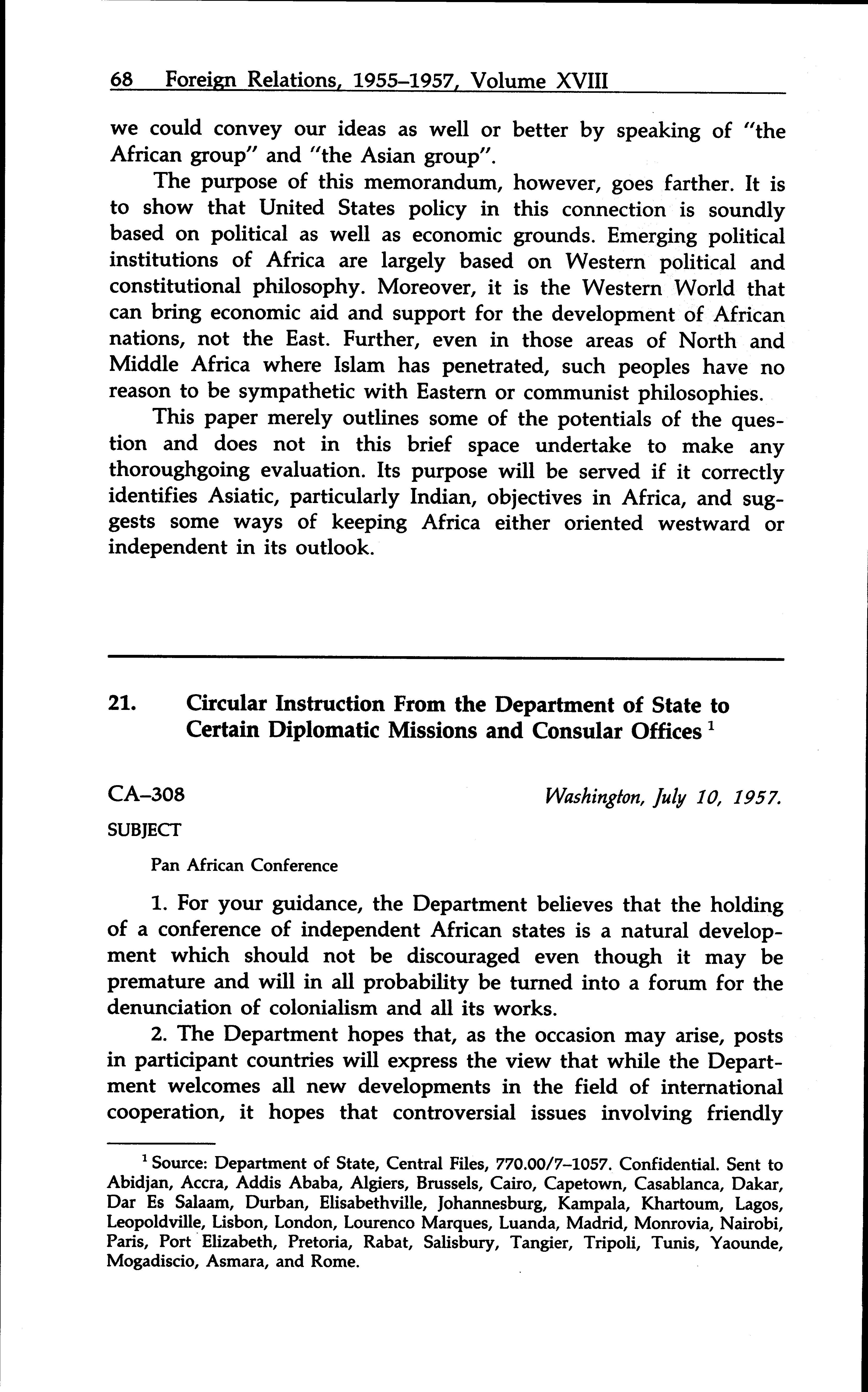 68 Foreign Relations, 1955–1957, Volume XVIII

we could convey our ideas as well or better by speaking of "the African group" and "the Asian group".

The purpose of this memorandum, however, goes farther. It is to show that United States policy in this connection is soundly based on political as well as economic grounds. Emerging political institutions of Africa are largely based on Western political and constitutional philosophy. Moreover, it is the Western World that can bring economic aid and support for the development of African nations, not the East. Further, even in those areas of North and Middle Africa where Islam has penetrated, such peoples have no reason to be sympathetic with Eastern or communist philosophies.

This paper merely outlines some of the potentials of the question and does not in this brief space undertake to make any thoroughgoing evaluation. Its purpose will be served if it correctly identifies Asiatic, particularly Indian, objectives in Africa, and suggests some ways of keeping Africa either oriented westward or independent in its outlook.

21. Circular Instruction From the Department of State to Certain Diplomatic Missions and Consular Offices $^1$

CA–308 Washington, July 10, 1957.

SUBJECT

Pan African Conference

1. For your guidance, the Department believes that the holding of a conference of independent African states is a natural development which should not be discouraged even though it may be premature and will in all probability be turned into a forum for the denunciation of colonialism and all its works.

2. The Department hopes that, as the occasion may arise, posts in participant countries will express the view that while the Department welcomes all new developments in the field of international cooperation, it hopes that controversial issues involving friendly

$^1$ Source: Department of State, Central Files, 770.00/7–1057. Confidential. Sent to Abidjan, Accra, Addis Ababa, Algiers, Brussels, Cairo, Capetown, Casablanca, Dakar, Dar Es Salaam, Durban, Elisabethville, Johannesburg, Kampala, Khartoum, Lagos, Leopoldville, Lisbon, London, Lourenco Marques, Luanda, Madrid, Monrovia, Nairobi, Paris, Port Elizabeth, Pretoria, Rabat, Salisbury, Tangier, Tripoli, Tunis, Yaounde, Mogadiscio, Asmara, and Rome.